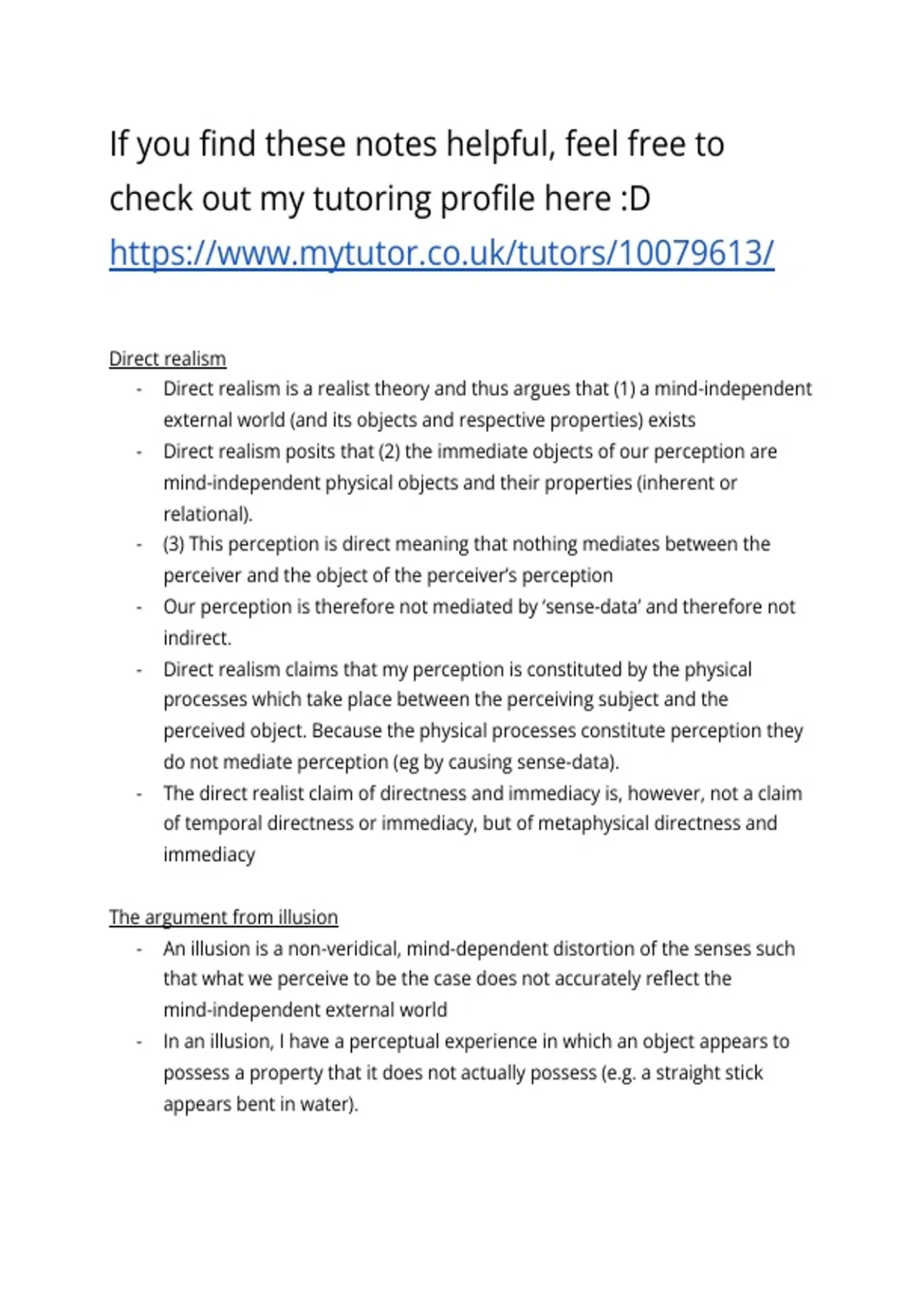 If you find these notes helpful, feel free to check out my tutoring profile here :D https://www.mytutor.co.uk/tutors/10079613/

Direct realism

- Direct realism is a realist theory and thus argues that (1) a mind-independent external world (and its objects and respective properties) exists
- Direct realism posits that (2) the immediate objects of our perception are mind-independent physical objects and their properties (inherent or relational).
- (3) This perception is direct meaning that nothing mediates between the perceiver and the object of the perceiver's perception
- Our perception is therefore not mediated by 'sense-data' and therefore not indirect.
- Direct realism claims that my perception is constituted by the physical processes which take place between the perceiving subject and the perceived object. Because the physical processes constitute perception they do not mediate perception (eg by causing sense-data).
- The direct realist claim of directness and immediacy is, however, not a claim of temporal directness or immediacy, but of metaphysical directness and immediacy

The argument from illusion

- An illusion is a non-veridical, mind-dependent distortion of the senses such that what we perceive to be the case does not accurately reflect the mind-independent external world
- In an illusion, I have a perceptual experience in which an object appears to possess a property that it does not actually possess (e.g. a straight stick appears bent in water).